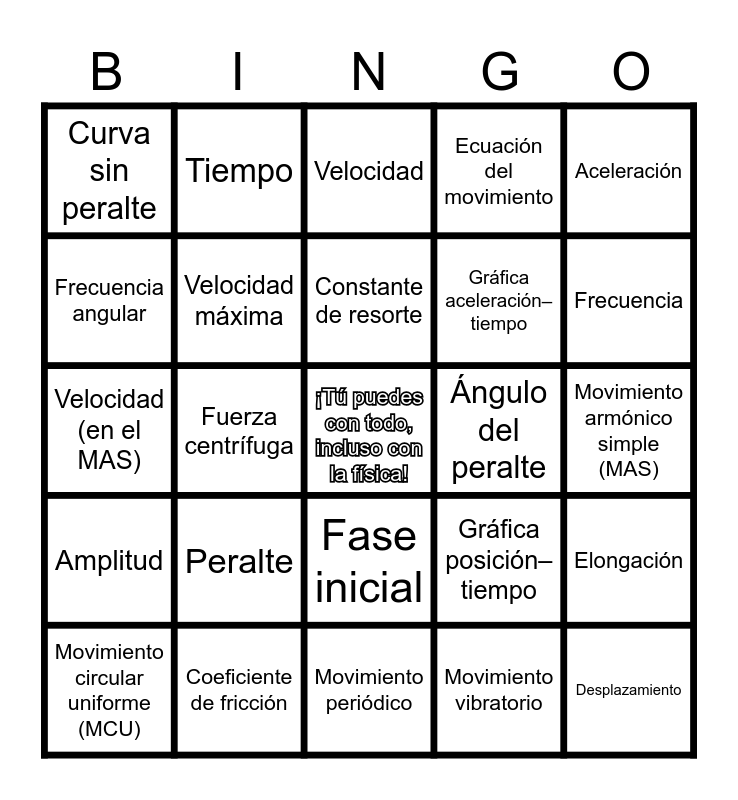 | B | I | N | G | O |
|---|---|---|---|---|
| Curva sin peralte | Tiempo | Velocidad | Ecuación del movimiento | Aceleración |
| Frecuencia angular | Velocidad máxima | Constante de resorte | Gráfica aceleración–tiempo | Frecuencia |
| Velocidad (en el MAS) | Fuerza centrífuga | ¡Tú puedes con todo, incluso con la física! | Ángulo del peralte | Movimiento armónico simple (MAS) |
| Amplitud | Peralte | Fase inicial | Gráfica posición–tiempo | Elongación |
| Movimiento circular uniforme (MCU) | Coeficiente de fricción | Movimiento periódico | Movimiento vibratorio | Desplazamiento |